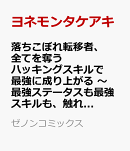 ヨネモンタケアキ

落ちこぼれ転移者、全てを奪うハッキングスキルで最強に成り上がる ～最強ステータスも最強スキルも、触れ…

ゼノンコミックス